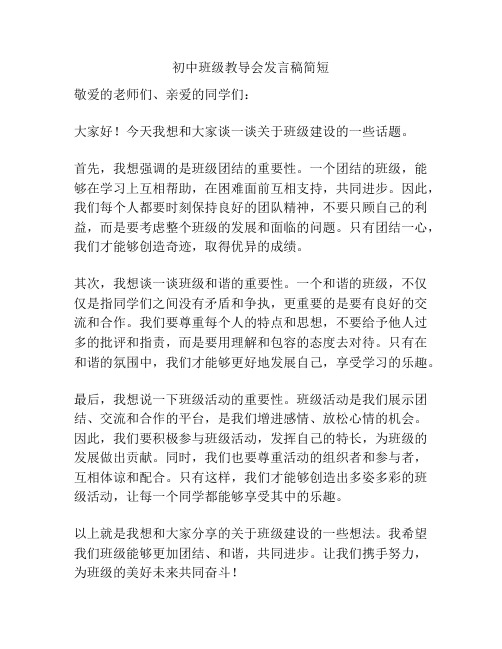 初中班级教导会发言稿简短

敬爱的老师们、亲爱的同学们：

大家好！今天我想和大家谈一谈关于班级建设的一些话题。

首先，我想强调的是班级团结的重要性。一个团结的班级，能够在学习上互相帮助，在困难面前互相支持，共同进步。因此，我们每个人都要时刻保持良好的团队精神，不要只顾自己的利益，而是要考虑整个班级的发展和面临的问题。只有团结一心，我们才能够创造奇迹，取得优异的成绩。

其次，我想谈一谈班级和谐的重要性。一个和谐的班级，不仅仅是指同学们之间没有矛盾和争执，更重要的是要有良好的交流和合作。我们要尊重每个人的特点和思想，不要给予他人过多的批评和指责，而是要用理解和包容的态度去对待。只有在和谐的氛围中，我们才能够更好地发展自己，享受学习的乐趣。

最后，我想说一下班级活动的重要性。班级活动是我们展示团结、交流和合作的平台，是我们增进感情、放松心情的机会。因此，我们要积极参与班级活动，发挥自己的特长，为班级的发展做出贡献。同时，我们也要尊重活动的组织者和参与者，互相体谅和配合。只有这样，我们才能够创造出多姿多彩的班级活动，让每一个同学都能够享受其中的乐趣。

以上就是我想和大家分享的关于班级建设的一些想法。我希望我们班级能够更加团结、和谐，共同进步。让我们携手努力，为班级的美好未来共同奋斗！